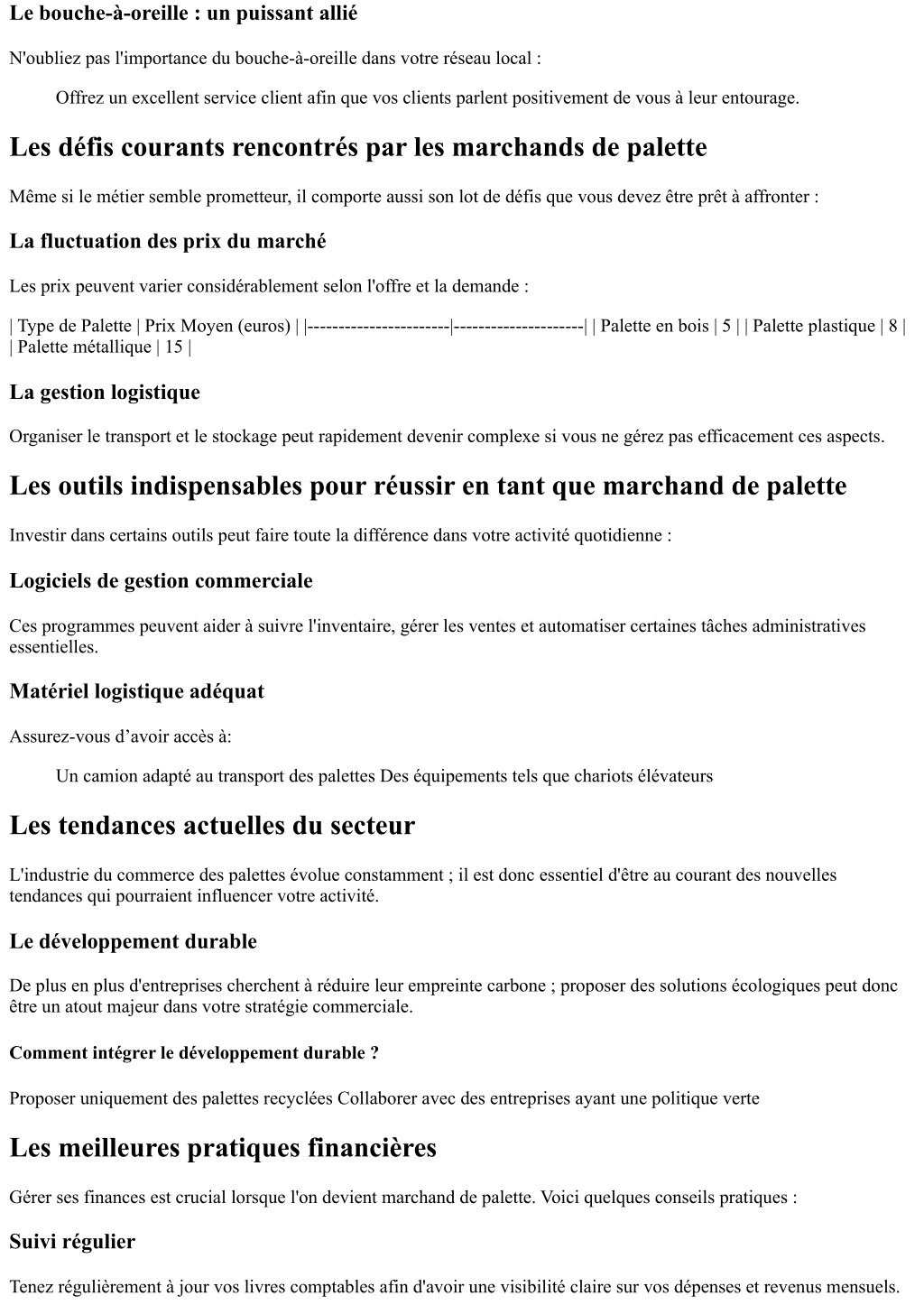 Le bouche-à-oreille : un puissant allié

N'oubliez pas l'importance du bouche-à-oreille dans votre réseau local :

Offrez un excellent service client afin que vos clients parlent positivement de vous à leur entourage.

Les défis courants rencontrés par les marchands de palette

Même si le métier semble prometteur, il comporte aussi son lot de défis que vous devez être prêt à affronter :

La fluctuation des prix du marché

Les prix peuvent varier considérablement selon l'offre et la demande :

| Type de Palette | Prix Moyen (euros) | |-----------------------|---------------------| | Palette en bois | 5 | | Palette plastique | 8 | | Palette métallique | 15 |

La gestion logistique

Organiser le transport et le stockage peut rapidement devenir complexe si vous ne gérez pas efficacement ces aspects.

Les outils indispensables pour réussir en tant que marchand de palette

Investir dans certains outils peut faire toute la différence dans votre activité quotidienne :

Logiciels de gestion commerciale

Ces programmes peuvent aider à suivre l'inventaire, gérer les ventes et automatiser certaines tâches administratives essentielles.

Matériel logistique adéquat

Assurez-vous d’avoir accès à:

Un camion adapté au transport des palettes Des équipements tels que chariots élévateurs

Les tendances actuelles du secteur

L'industrie du commerce des palettes évolue constamment ; il est donc essentiel d'être au courant des nouvelles tendances qui pourraient influencer votre activité.

Le développement durable

De plus en plus d'entreprises cherchent à réduire leur empreinte carbone ; proposer des solutions écologiques peut donc être un atout majeur dans votre stratégie commerciale.

Comment intégrer le développement durable ?

Proposer uniquement des palettes recyclées Collaborer avec des entreprises ayant une politique verte

Les meilleures pratiques financières

Gérer ses finances est crucial lorsque l'on devient marchand de palette. Voici quelques conseils pratiques :

Suivi régulier

Tenez régulièrement à jour vos livres comptables afin d'avoir une visibilité claire sur vos dépenses et revenus mensuels.